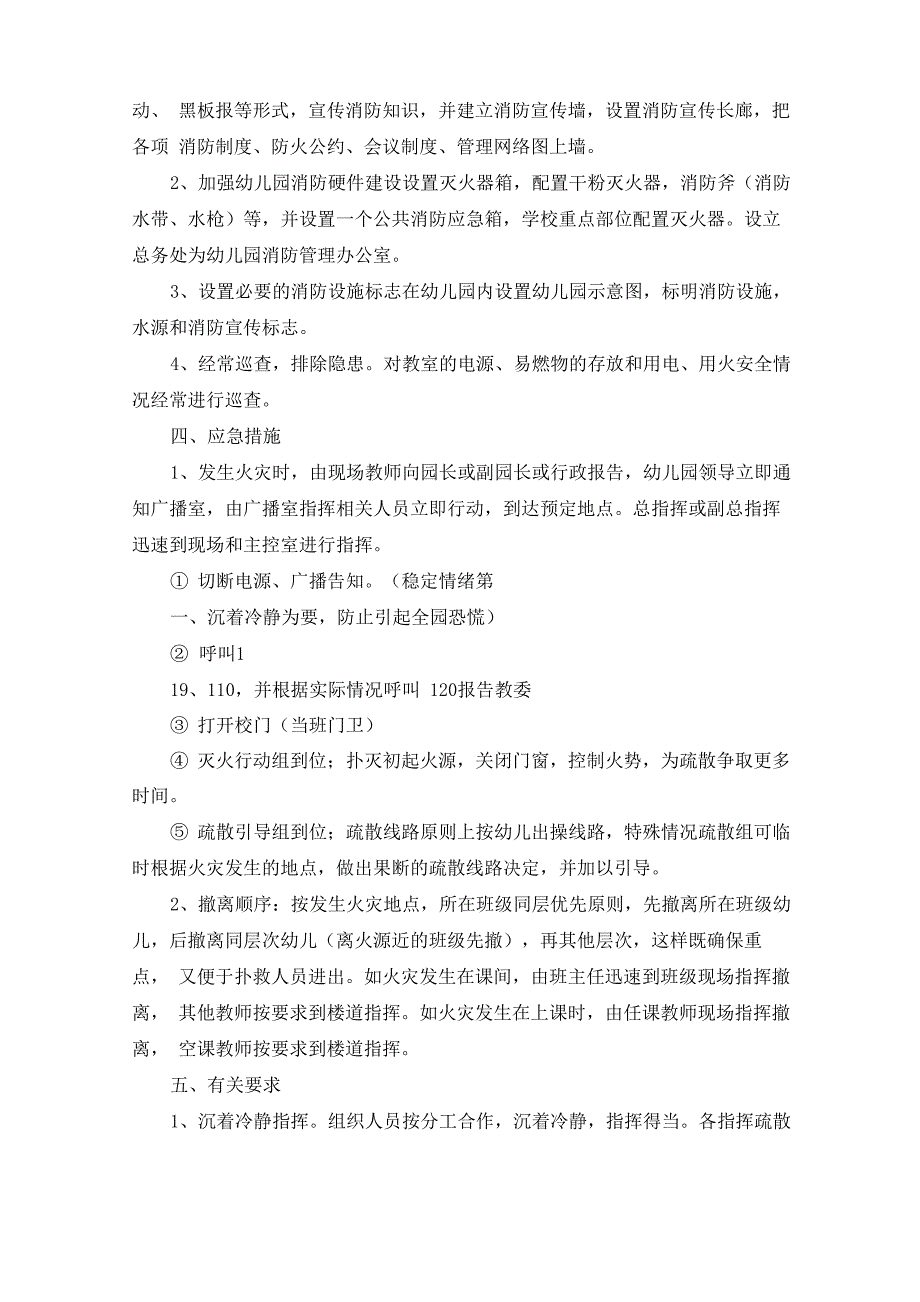 动、 黑板报等形式，宣传消防知识，并建立消防宣传墙，设置消防宣传长廊，把各项 消防制度、防火公约、会议制度、管理网络图上墙。

2、加强幼儿园消防硬件建设设置灭火器箱，配置干粉灭火器，消防斧（消防水带、水枪）等，并设置一个公共消防应急箱，学校重点部位配置灭火器。设立总务处为幼儿园消防管理办公室。

3、设置必要的消防设施标志在幼儿园内设置幼儿园示意图，标明消防设施，水源和消防宣传标志。

4、经常巡查，排除隐患。对教室的电源、易燃物的存放和用电、用火安全情况经常进行巡查。

四、应急措施

1、发生火灾时，由现场教师向园长或副园长或行政报告，幼儿园领导立即通知广播室，由广播室指挥相关人员立即行动，到达预定地点。总指挥或副总指挥迅速到现场和主控室进行指挥。

① 切断电源、广播告知。（稳定情绪第

一、沉着冷静为要，防止引起全园恐慌）

② 呼叫1

19、110，并根据实际情况呼叫 120报告教委

③ 打开校门（当班门卫）

④ 灭火行动组到位；扑灭初起火源，关闭门窗，控制火势，为疏散争取更多时间。

⑤ 疏散引导组到位；疏散线路原则上按幼儿出操线路，特殊情况疏散组可临时根据火灾发生的地点，做出果断的疏散线路决定，并加以引导。

2、撤离顺序：按发生火灾地点，所在班级同层优先原则，先撤离所在班级幼儿，后撤离同层次幼儿（离火源近的班级先撤），再其他层次，这样既确保重点， 又便于扑救人员进出。如火灾发生在课间，由班主任迅速到班级现场指挥撤离， 其他教师按要求到楼道指挥。如火灾发生在上课时，由任课教师现场指挥撤离， 空课教师按要求到楼道指挥。

五、有关要求

1、沉着冷静指挥。组织人员按分工合作，沉着冷静，指挥得当。各指挥疏散